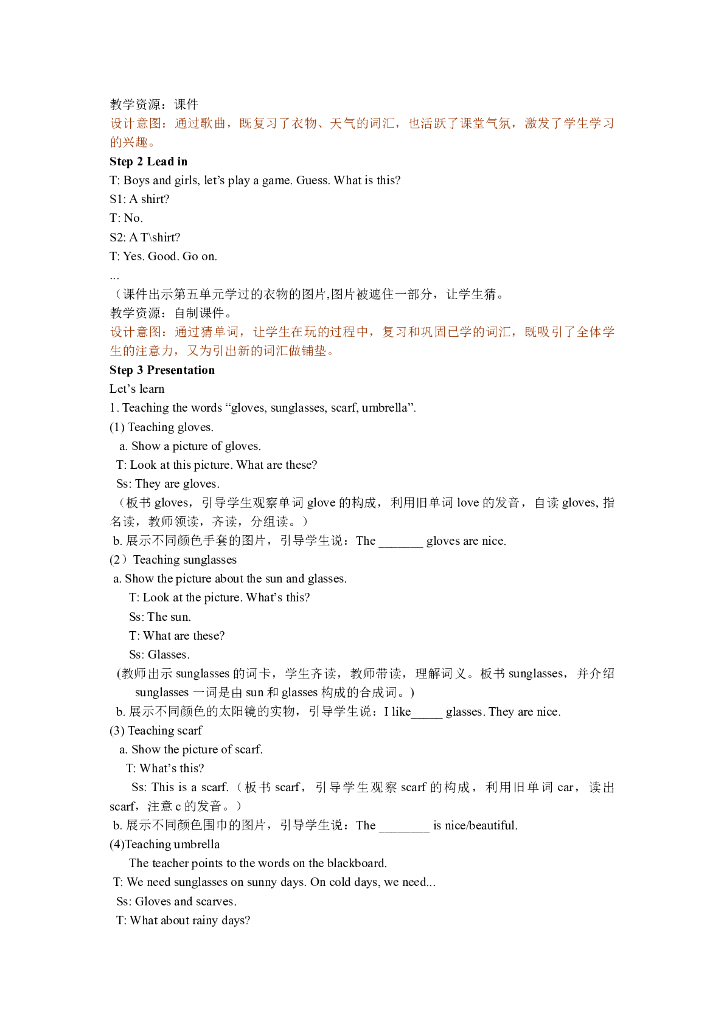 教学资源：课件
设计意图：通过歌曲，既复习了衣物、天气的词汇，也活跃了课堂气氛，激发了学生学习的兴趣。
Step 2 Lead in
T: Boys and girls, let's play a game. Guess. What is this?
S1: A shirt?
T: No.
S2: A T\shirt?
T: Yes. Good. Go on.
...
（课件出示第五单元学过的衣物的图片,图片被遮住一部分，让学生猜。
教学资源：自制课件。
设计意图：通过猜单词，让学生在玩的过程中，复习和巩固已学的词汇，既吸引了全体学生的注意力，又为引出新的词汇做铺垫。
Step 3 Presentation
Let's learn
1. Teaching the words "gloves, sunglasses, scarf, umbrella".
(1) Teaching gloves.
a. Show a picture of gloves.
T: Look at this picture. What are these?
Ss: They are gloves.
（板书 gloves，引导学生观察单词 glove 的构成，利用旧单词 love 的发音，自读 gloves, 指名读，教师领读，齐读，分组读。）
b. 展示不同颜色手套的图片，引导学生说：The _______ gloves are nice.
(2）Teaching sunglasses
a. Show the picture about the sun and glasses.
T: Look at the picture. What's this?
Ss: The sun.
T: What are these?
Ss: Glasses.
(教师出示 sunglasses 的词卡，学生齐读，教师带读，理解词义。板书 sunglasses，并介绍 sunglasses 一词是由 sun 和 glasses 构成的合成词。)
b. 展示不同颜色的太阳镜的实物，引导学生说：I like_____ glasses. They are nice.
(3) Teaching scarf
a. Show the picture of scarf.
T: What's this?
Ss: This is a scarf.（板书 scarf，引导学生观察 scarf 的构成，利用旧单词 car，读出 scarf，注意 c 的发音。）
b. 展示不同颜色围巾的图片，引导学生说：The ________ is nice/beautiful.
(4)Teaching umbrella
The teacher points to the words on the blackboard.
T: We need sunglasses on sunny days. On cold days, we need...
Ss: Gloves and scarves.
T: What about rainy days?